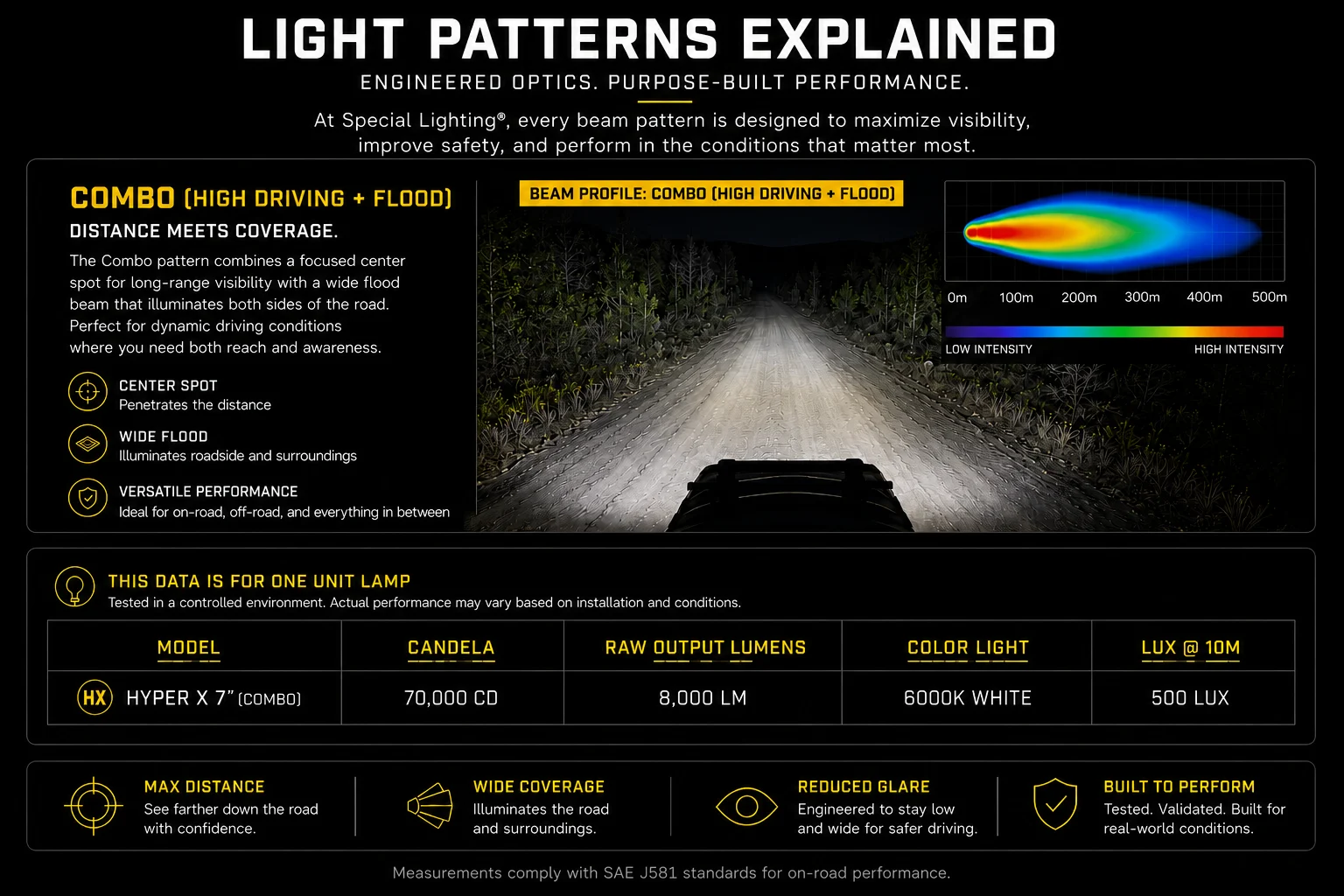 LIGHT PATTERNS EXPLAINED

ENGINEERED OPTICS. PURPOSE-BUILT PERFORMANCE.

At Special Lighting®, every beam pattern is designed to maximize visibility, improve safety, and perform in the conditions that matter most.

COMBO (HIGH DRIVING + FLOOD)

DISTANCE MEETS COVERAGE.

The Combo pattern combines a focused center spot for long-range visibility with a wide flood beam that illuminates both sides of the road. Perfect for dynamic driving conditions where you need both reach and awareness.

CENTER SPOT
Penetrates the distance

WIDE FLOOD
Illuminates roadside and surroundings

VERSATILE PERFORMANCE
Ideal for on-road, off-road, and everything in between

BEAM PROFILE: COMBO (HIGH DRIVING + FLOOD)

0m 100m 200m 300m 400m 500m

LOW INTENSITY HIGH INTENSITY

THIS DATA IS FOR ONE UNIT LAMP
Tested in a controlled environment. Actual performance may vary based on installation and conditions.

| MODEL | CANDELA | RAW OUTPUT LUMENS | COLOR LIGHT | LUX @ 10M |
|---|---|---|---|---|
| HX HYPER X 7" (COMBO) | 70,000 CD | 8,000 LM | 6000K WHITE | 500 LUX |

MAX DISTANCE
See farther down the road with confidence.

WIDE COVERAGE
Illuminates the road and surroundings.

REDUCED GLARE
Engineered to stay low and wide for safer driving.

BUILT TO PERFORM
Tested. Validated. Built for real-world conditions.

Measurements comply with SAE J581 standards for on-road performance.